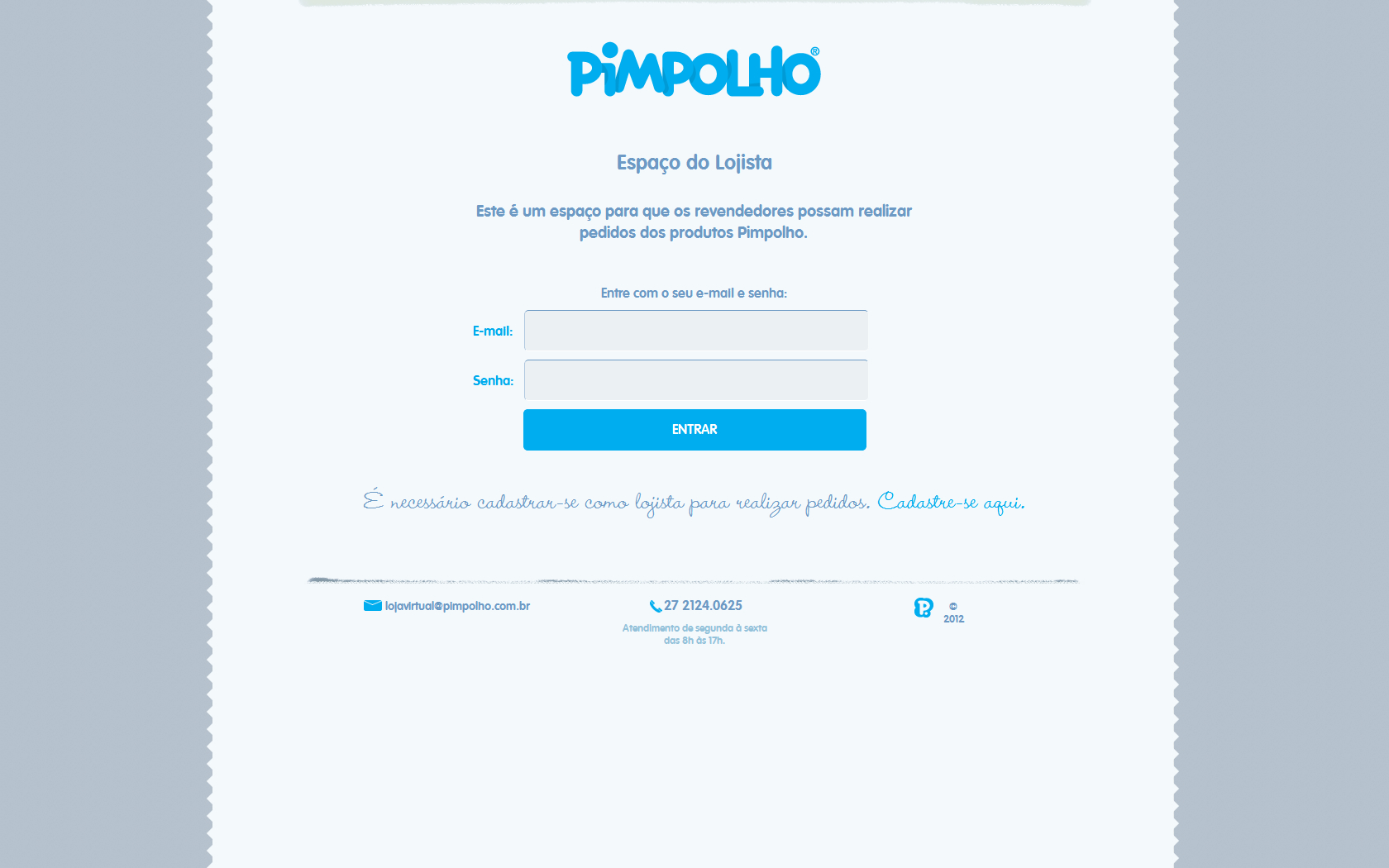 PiMPOLHO®

Espaço do Lojista

Este é um espaço para que os revendedores possam realizar pedidos dos produtos Pimpolho.

Entre com o seu e-mail e senha:

E-mail:

Senha:

ENTRAR

É necessário cadastrar-se como lojista para realizar pedidos. Cadastre-se aqui.

lojavirtual@pimpolho.com.br

27 2124.0625

Atendimento de segunda à sexta das 8h às 17h.

© 2012